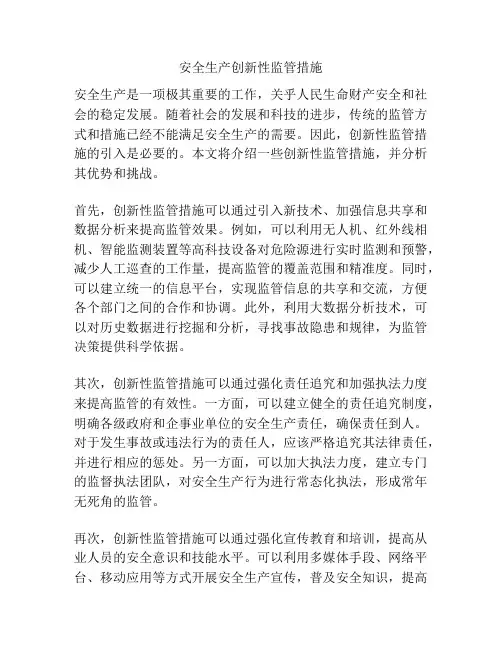 安全生产创新性监管措施

安全生产是一项极其重要的工作，关乎人民生命财产安全和社会的稳定发展。随着社会的发展和科技的进步，传统的监管方式和措施已经不能满足安全生产的需要。因此，创新性监管措施的引入是必要的。本文将介绍一些创新性监管措施，并分析其优势和挑战。

首先，创新性监管措施可以通过引入新技术、加强信息共享和数据分析来提高监管效果。例如，可以利用无人机、红外线相机、智能监测装置等高科技设备对危险源进行实时监测和预警，减少人工巡查的工作量，提高监管的覆盖范围和精准度。同时，可以建立统一的信息平台，实现监管信息的共享和交流，方便各个部门之间的合作和协调。此外，利用大数据分析技术，可以对历史数据进行挖掘和分析，寻找事故隐患和规律，为监管决策提供科学依据。

其次，创新性监管措施可以通过强化责任追究和加强执法力度来提高监管的有效性。一方面，可以建立健全的责任追究制度，明确各级政府和企事业单位的安全生产责任，确保责任到人。对于发生事故或违法行为的责任人，应该严格追究其法律责任，并进行相应的惩处。另一方面，可以加大执法力度，建立专门的监督执法团队，对安全生产行为进行常态化执法，形成常年无死角的监管。

再次，创新性监管措施可以通过强化宣传教育和培训，提高从业人员的安全意识和技能水平。可以利用多媒体手段、网络平台、移动应用等方式开展安全生产宣传，普及安全知识，提高